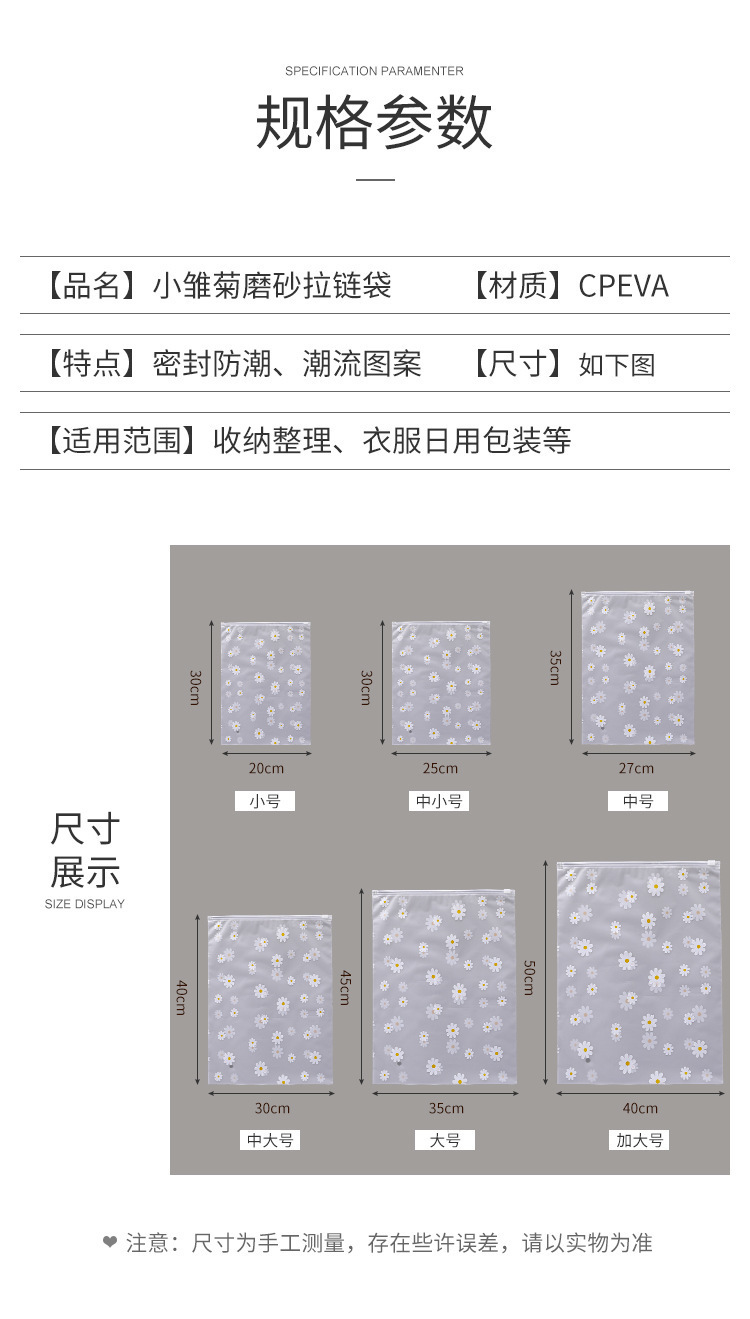 SPECIFICATION PARAMENTER

规格参数

【品名】小雏菊磨砂拉链袋 【材质】CPEVA

【特点】密封防潮、潮流图案 【尺寸】如下图

【适用范围】收纳整理、衣服日用包装等

尺寸
展示
SIZE DISPLAY

30cm
20cm
小号

30cm
25cm
中小号

35cm
27cm
中号

40cm
30cm
中大号

45cm
35cm
大号

50cm
40cm
加大号

❤ 注意：尺寸为手工测量，存在些许误差，请以实物为准